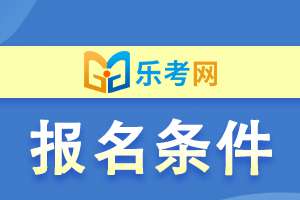 乐考网

报名条件